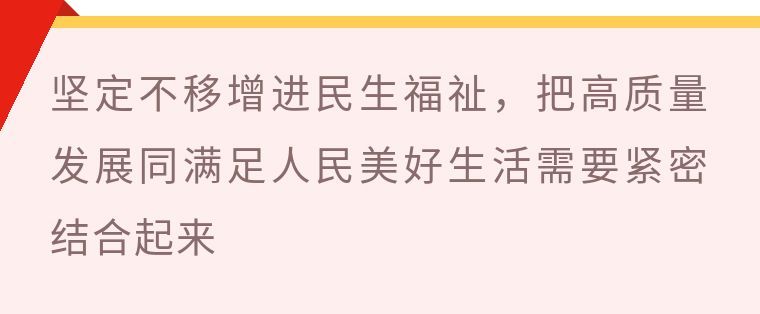 坚定不移增进民生福祉，把高质量发展同满足人民美好生活需要紧密结合起来